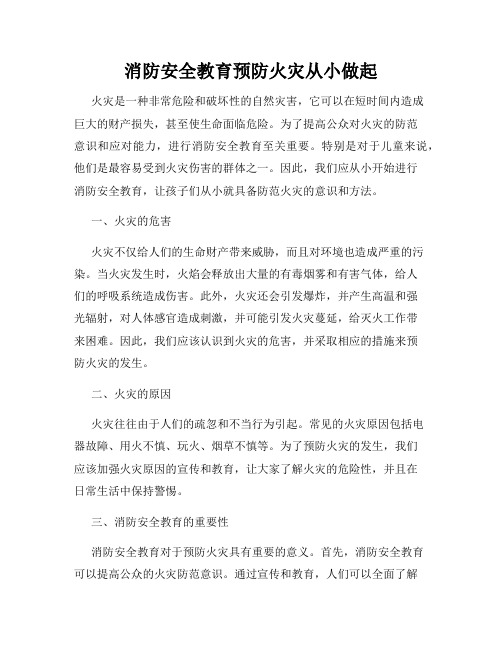 消防安全教育预防火灾从小做起

火灾是一种非常危险和破坏性的自然灾害，它可以在短时间内造成巨大的财产损失，甚至使生命面临危险。为了提高公众对火灾的防范意识和应对能力，进行消防安全教育至关重要。特别是对于儿童来说，他们是最容易受到火灾伤害的群体之一。因此，我们应从小开始进行消防安全教育，让孩子们从小就具备防范火灾的意识和方法。

一、火灾的危害

火灾不仅给人们的生命财产带来威胁，而且对环境也造成严重的污染。当火灾发生时，火焰会释放出大量的有毒烟雾和有害气体，给人们的呼吸系统造成伤害。此外，火灾还会引发爆炸，并产生高温和强光辐射，对人体感官造成刺激，并可能引发火灾蔓延，给灭火工作带来困难。因此，我们应该认识到火灾的危害，并采取相应的措施来预防火灾的发生。

二、火灾的原因

火灾往往由于人们的疏忽和不当行为引起。常见的火灾原因包括电器故障、用火不慎、玩火、烟草不慎等。为了预防火灾的发生，我们应该加强火灾原因的宣传和教育，让大家了解火灾的危险性，并且在日常生活中保持警惕。

三、消防安全教育的重要性

消防安全教育对于预防火灾具有重要的意义。首先，消防安全教育可以提高公众的火灾防范意识。通过宣传和教育，人们可以全面了解